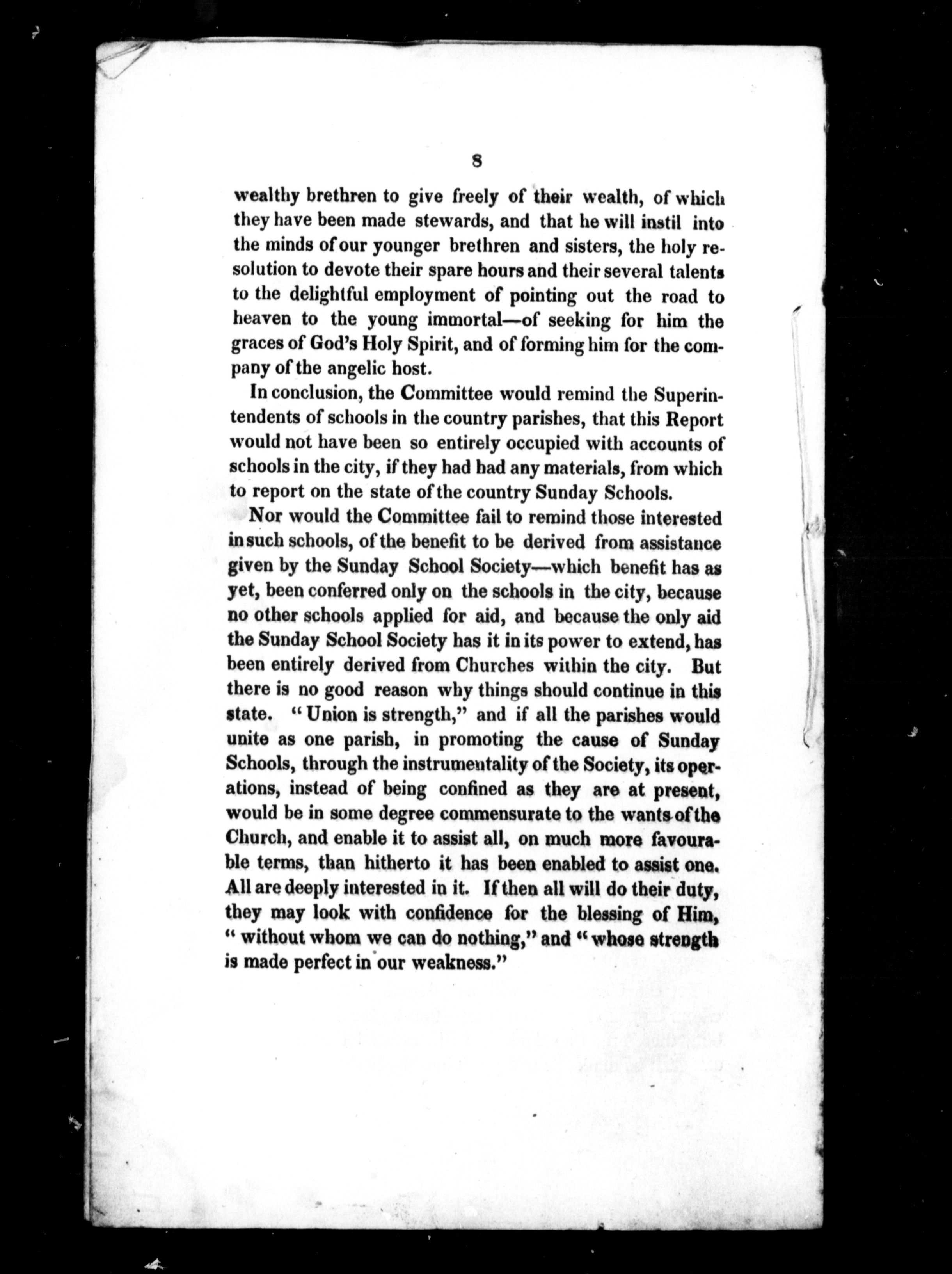 8

wealthy brethren to give freely of their wealth, of which they have been made stewards, and that he will instil into the minds of our younger brethren and sisters, the holy resolution to devote their spare hours and their several talents to the delightful employment of pointing out the road to heaven to the young immortal—of seeking for him the graces of God's Holy Spirit, and of forming him for the company of the angelic host.

In conclusion, the Committee would remind the Superintendents of schools in the country parishes, that this Report would not have been so entirely occupied with accounts of schools in the city, if they had had any materials, from which to report on the state of the country Sunday Schools.

Nor would the Committee fail to remind those interested in such schools, of the benefit to be derived from assistance given by the Sunday School Society—which benefit has as yet, been conferred only on the schools in the city, because no other schools applied for aid, and because the only aid the Sunday School Society has it in its power to extend, has been entirely derived from Churches within the city. But there is no good reason why things should continue in this state. "Union is strength," and if all the parishes would unite as one parish, in promoting the cause of Sunday Schools, through the instrumentality of the Society, its operations, instead of being confined as they are at present, would be in some degree commensurate to the wants of the Church, and enable it to assist all, on much more favourable terms, than hitherto it has been enabled to assist one. All are deeply interested in it. If then all will do their duty, they may look with confidence for the blessing of Him, "without whom we can do nothing," and "whose strength is made perfect in our weakness."